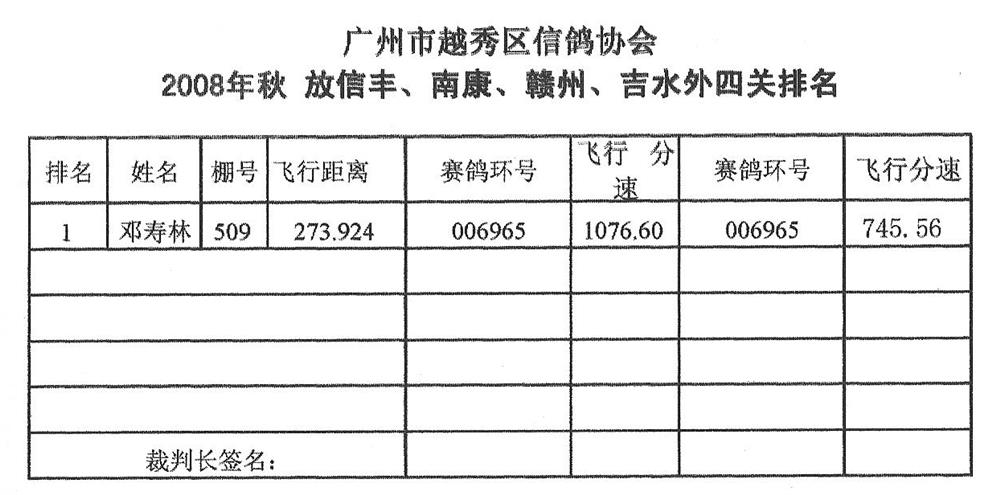 广州市越秀区信鸽协会
2008年秋 放信丰、南康、赣州、吉水外四关排名

| 排名 | 姓名 | 棚号 | 飞行距离 | 赛鸽环号 | 飞行 分速 | 赛鸽环号 | 飞行分速 |
|---|---|---|---|---|---|---|---|
| 1 | 邓寿林 | 509 | 273.924 | 006965 | 1076.60 | 006965 | 745.56 |
| | | | | | | | |
| | | | | | | | |
| | | | | | | | |
| | | | | | | | |
| 裁判长签名： | | | | | | | |